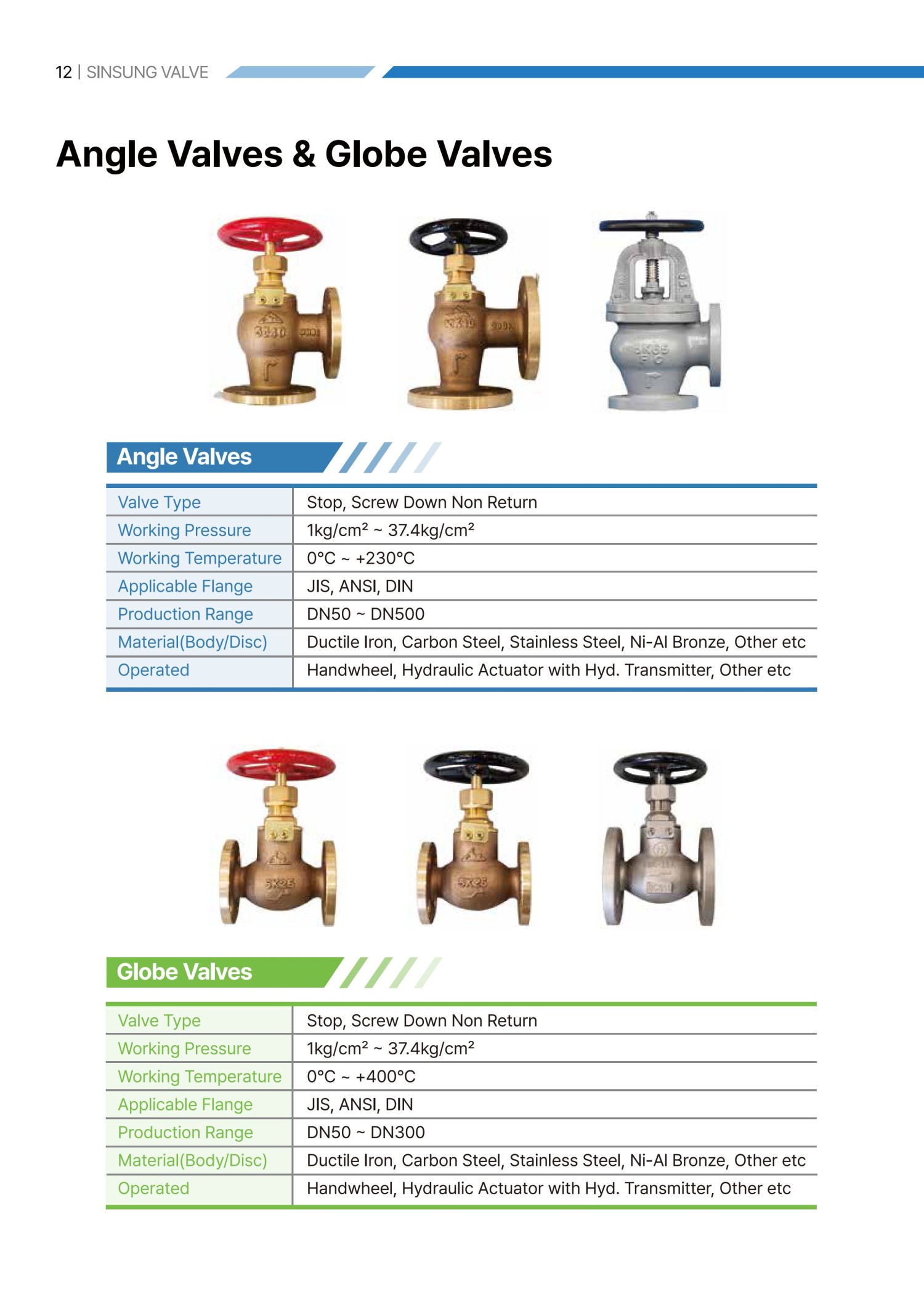 12 | SINSUNG VALVE

Angle Valves & Globe Valves

Angle Valves

| Valve Type | Stop, Screw Down Non Return |
|---|---|
| Working Pressure | 1kg/cm² ~ 37.4kg/cm² |
| Working Temperature | 0°C ~ +230°C |
| Applicable Flange | JIS, ANSI, DIN |
| Production Range | DN50 ~ DN500 |
| Material(Body/Disc) | Ductile Iron, Carbon Steel, Stainless Steel, Ni-Al Bronze, Other etc |
| Operated | Handwheel, Hydraulic Actuator with Hyd. Transmitter, Other etc |

Globe Valves

| Valve Type | Stop, Screw Down Non Return |
|---|---|
| Working Pressure | 1kg/cm² ~ 37.4kg/cm² |
| Working Temperature | 0°C ~ +400°C |
| Applicable Flange | JIS, ANSI, DIN |
| Production Range | DN50 ~ DN300 |
| Material(Body/Disc) | Ductile Iron, Carbon Steel, Stainless Steel, Ni-Al Bronze, Other etc |
| Operated | Handwheel, Hydraulic Actuator with Hyd. Transmitter, Other etc |